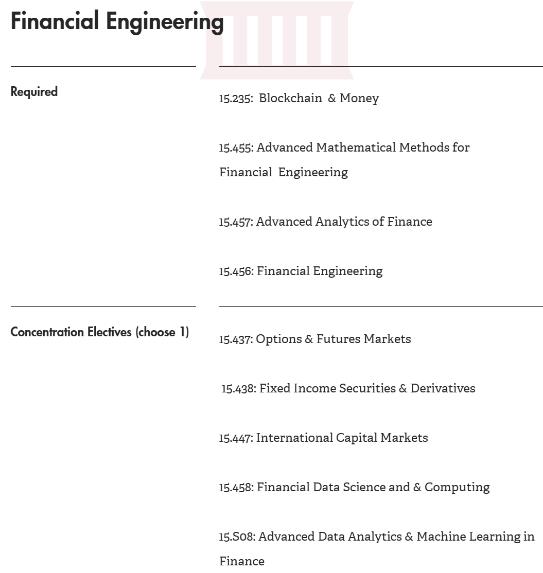 Financial Engineering

Required

15.235: Blockchain & Money

15.455: Advanced Mathematical Methods for Financial Engineering

15.457: Advanced Analytics of Finance

15.456: Financial Engineering

Concentration Electives (choose 1)

15.437: Options & Futures Markets

15.438: Fixed Income Securities & Derivatives

15.447: International Capital Markets

15.458: Financial Data Science and & Computing

15.S08: Advanced Data Analytics & Machine Learning in Finance